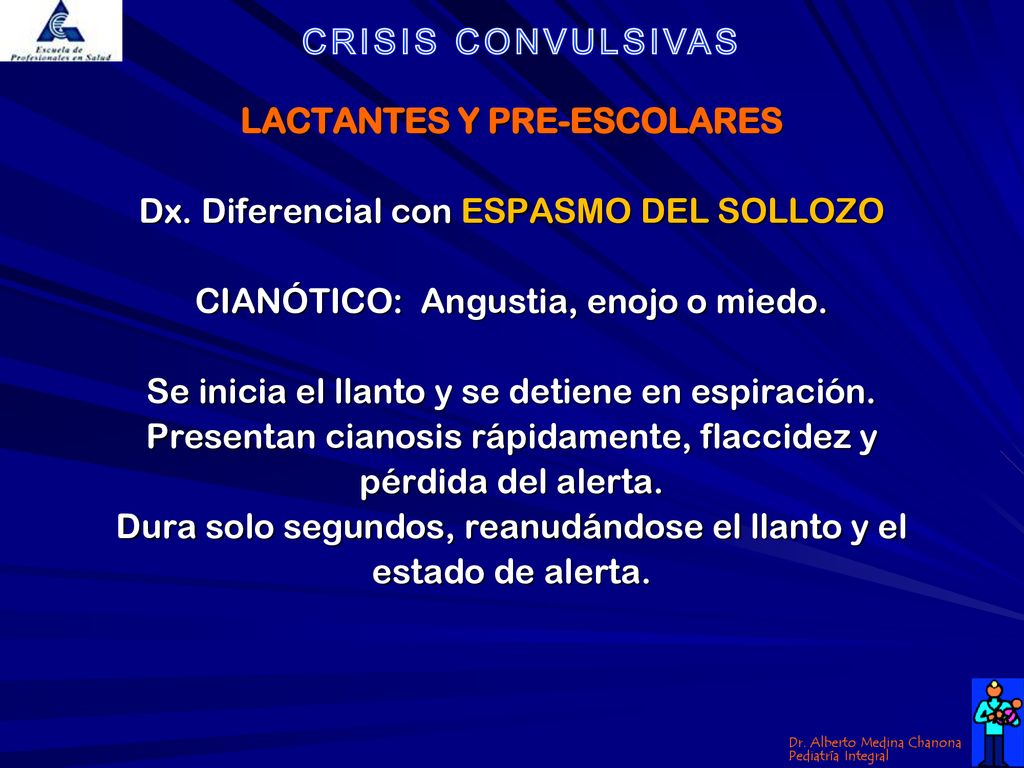 Escuela de Profesionales en Salud

CRISIS CONVULSIVAS

LACTANTES Y PRE-ESCOLARES

Dx. Diferencial con ESPASMO DEL SOLLOZO

CIANÓTICO: Angustia, enojo o miedo.

Se inicia el llanto y se detiene en espiración. Presentan cianosis rápidamente, flaccidez y pérdida del alerta.
Dura solo segundos, reanudándose el llanto y el estado de alerta.

Dr. Alberto Medina Chanona
Pediatría Integral